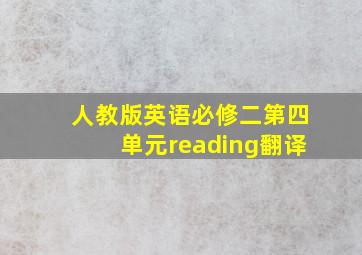 人教版英语必修二第四单元reading翻译